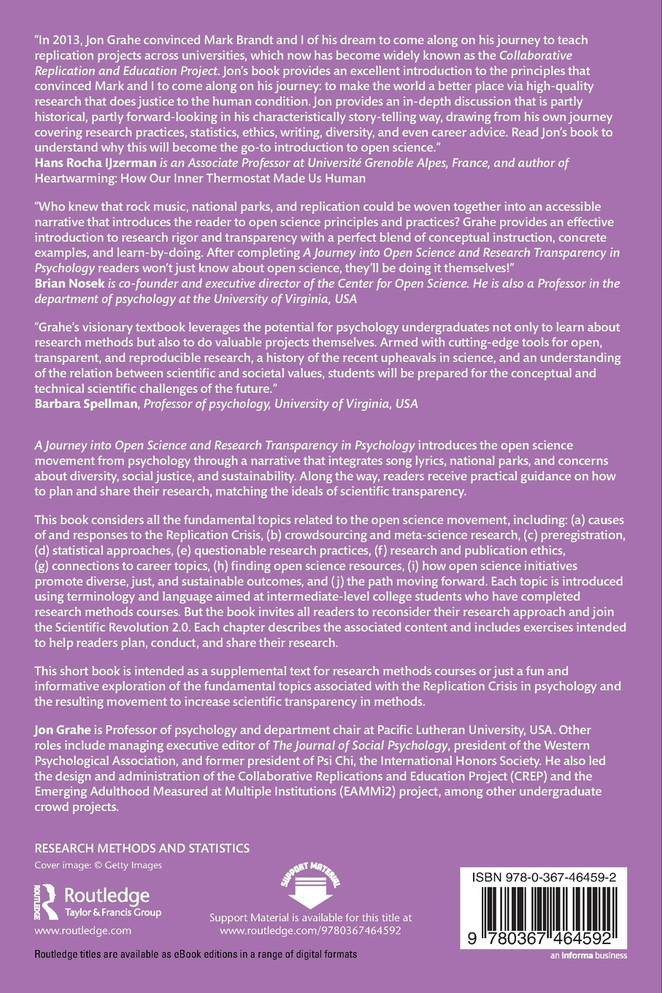 "In 2013, Jon Grahe convinced Mark Brandt and I of his dream to come along on his journey to teach replication projects across universities, which now has become widely known as the Collaborative Replication and Education Project. Jon's book provides an excellent introduction to the principles that convinced Mark and I to come along on his journey: to make the world a better place via high-quality research that does justice to the human condition. Jon provides an in-depth discussion that is partly historical, partly forward-looking in his characteristically story-telling way, drawing from his own journey covering research practices, statistics, ethics, writing, diversity, and even career advice. Read Jon's book to understand why this will become the go-to introduction to open science."
Hans Rocha IJzerman is an Associate Professor at Université Grenoble Alpes, France, and author of Heartwarming: How Our Inner Thermostat Made Us Human

"Who knew that rock music, national parks, and replication could be woven together into an accessible narrative that introduces the reader to open science principles and practices? Grahe provides an effective introduction to research rigor and transparency with a perfect blend of conceptual instruction, concrete examples, and learn-by-doing. After completing A Journey into Open Science and Research Transparency in Psychology readers won't just know about open science, they'll be doing it themselves!"
Brian Nosek is co-founder and executive director of the Center for Open Science. He is also a Professor in the department of psychology at the University of Virginia, USA

"Grahe's visionary textbook leverages the potential for psychology undergraduates not only to learn about research methods but also to do valuable projects themselves. Armed with cutting-edge tools for open, transparent, and reproducible research, a history of the recent upheavals in science, and an understanding of the relation between scientific and societal values, students will be prepared for the conceptual and technical scientific challenges of the future."
Barbara Spellman, Professor of psychology, University of Virginia, USA

A Journey into Open Science and Research Transparency in Psychology introduces the open science movement from psychology through a narrative that integrates song lyrics, national parks, and concerns about diversity, social justice, and sustainability. Along the way, readers receive practical guidance on how to plan and share their research, matching the ideals of scientific transparency.

This book considers all the fundamental topics related to the open science movement, including: (a) causes of and responses to the Replication Crisis, (b) crowdsourcing and meta-science research, (c) preregistration, (d) statistical approaches, (e) questionable research practices, (f) research and publication ethics, (g) connections to career topics, (h) finding open science resources, (i) how open science initiatives promote diverse, just, and sustainable outcomes, and (j) the path moving forward. Each topic is introduced using terminology and language aimed at intermediate-level college students who have completed research methods courses. But the book invites all readers to reconsider their research approach and join the Scientific Revolution 2.0. Each chapter describes the associated content and includes exercises intended to help readers plan, conduct, and share their research.

This short book is intended as a supplemental text for research methods courses or just a fun and informative exploration of the fundamental topics associated with the Replication Crisis in psychology and the resulting movement to increase scientific transparency in methods.

Jon Grahe is Professor of psychology and department chair at Pacific Lutheran University, USA. Other roles include managing executive editor of The Journal of Social Psychology, president of the Western Psychological Association, and former president of Psi Chi, the International Honors Society. He also led the design and administration of the Collaborative Replications and Education Project (CREP) and the Emerging Adulthood Measured at Multiple Institutions (EAMMi2) project, among other undergraduate crowd projects.

RESEARCH METHODS AND STATISTICS
Cover image: © Getty Images

Routledge
Taylor & Francis Group
www.routledge.com

SUPPORT MATERIAL
Support Material is available for this title at www.routledge.com/9780367464592

ISBN 978-0-367-46459-2
9 780367 464592

an informa business

Routledge titles are available as eBook editions in a range of digital formats